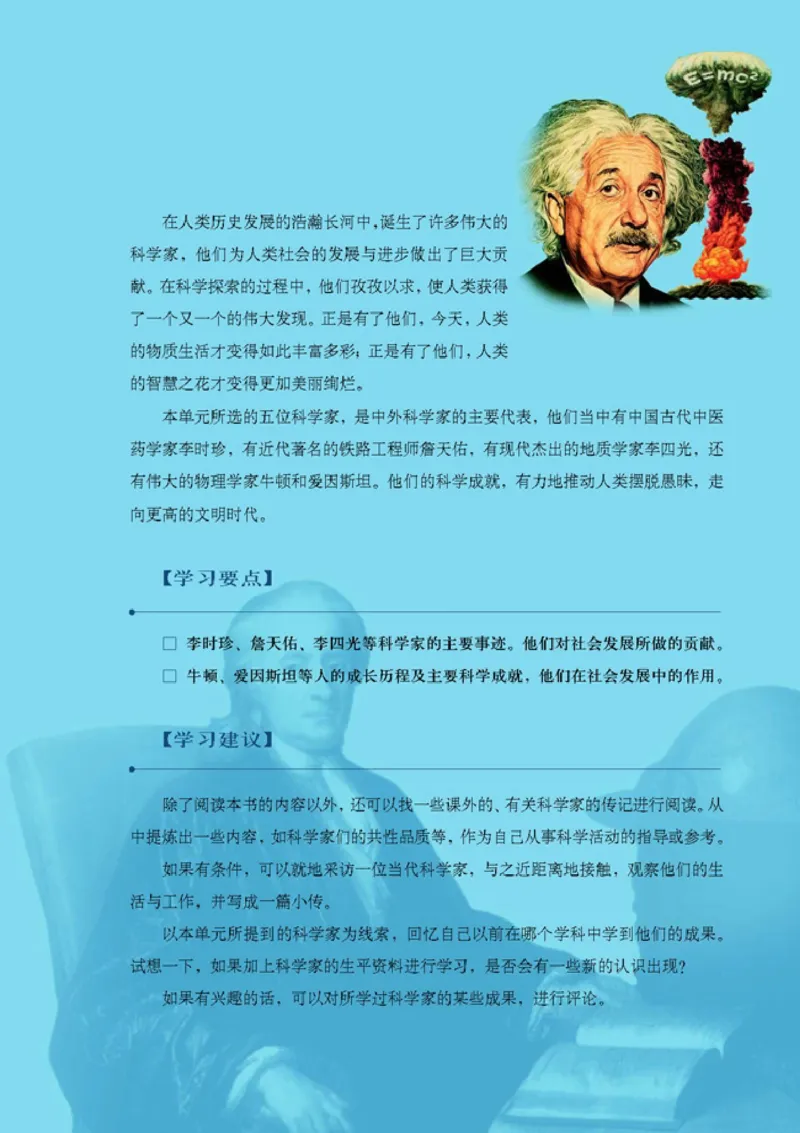 $E=mc^2$

在人类历史发展的浩瀚长河中，诞生了许多伟大的科学家，他们为人类社会的发展与进步做出了巨大贡献。在科学探索的过程中，他们孜孜以求，使人类获得了一个又一个的伟大发现。正是有了他们，今天，人类的物质生活才变得如此丰富多彩；正是有了他们，人类的智慧之花才变得更加美丽绚烂。

本单元所选的五位科学家，是中外科学家的主要代表，他们当中有中国古代中医药学家李时珍，有近代著名的铁路工程师詹天佑，有现代杰出的地质学家李四光，还有伟大的物理学家牛顿和爱因斯坦。他们的科学成就，有力地推动人类摆脱愚昧，走向更高的文明时代。

【学习要点】

□ 李时珍、詹天佑、李四光等科学家的主要事迹。他们对社会发展所做的贡献。

□ 牛顿、爱因斯坦等人的成长历程及主要科学成就，他们在社会发展中的作用。

【学习建议】

除了阅读本书的内容以外，还可以找一些课外的、有关科学家的传记进行阅读。从中提炼出一些内容，如科学家们的共性品质等，作为自己从事科学活动的指导或参考。

如果有条件，可以就地采访一位当代科学家，与之近距离地接触，观察他们的生活与工作，并写成一篇小传。

以本单元所提到的科学家为线索，回忆自己以前在哪个学科中学到他们的成果。试想一下，如果加上科学家的生平资料进行学习，是否会有一些新的认识出现？

如果有兴趣的话，可以对所学过科学家的某些成果，进行评论。